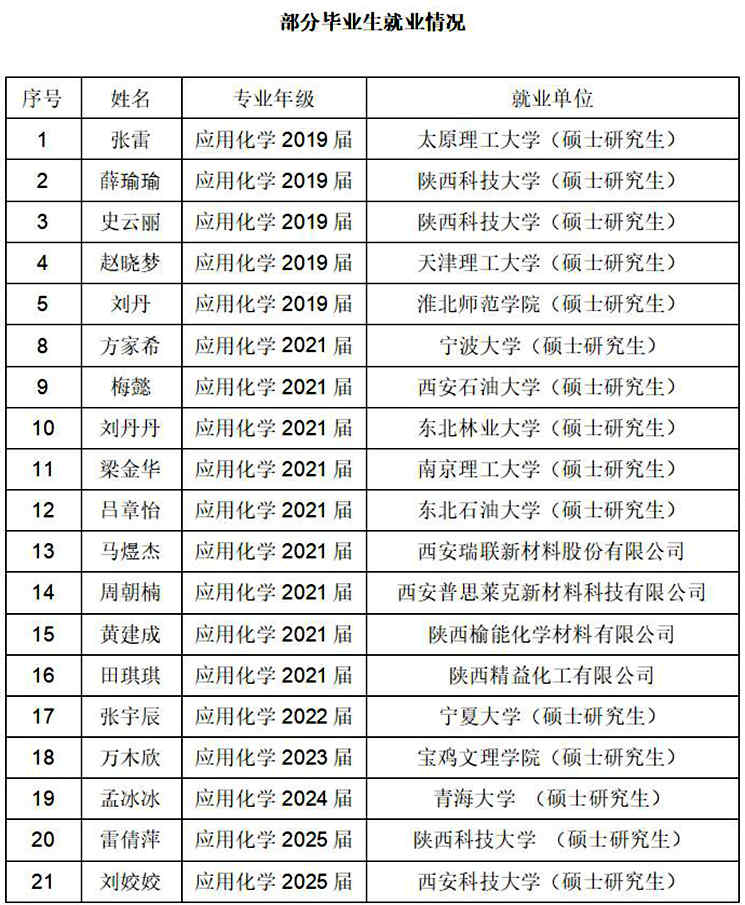 部分毕业生就业情况

| 序号 | 姓名 | 专业年级 | 就业单位 |
|---|---|---|---|
| 1 | 张雷 | 应用化学 2019 届 | 太原理工大学（硕士研究生） |
| 2 | 薛瑜瑜 | 应用化学 2019 届 | 陕西科技大学（硕士研究生） |
| 3 | 史云丽 | 应用化学 2019 届 | 陕西科技大学（硕士研究生） |
| 4 | 赵晓梦 | 应用化学 2019 届 | 天津理工大学（硕士研究生） |
| 5 | 刘丹 | 应用化学 2019 届 | 淮北师范学院（硕士研究生） |
| 8 | 方家希 | 应用化学 2021 届 | 宁波大学（硕士研究生） |
| 9 | 梅懿 | 应用化学 2021 届 | 西安石油大学（硕士研究生） |
| 10 | 刘丹丹 | 应用化学 2021 届 | 东北林业大学（硕士研究生） |
| 11 | 梁金华 | 应用化学 2021 届 | 南京理工大学（硕士研究生） |
| 12 | 吕章怡 | 应用化学 2021 届 | 东北石油大学（硕士研究生） |
| 13 | 马煜杰 | 应用化学 2021 届 | 西安瑞联新材料股份有限公司 |
| 14 | 周朝楠 | 应用化学 2021 届 | 西安普思莱克新材料科技有限公司 |
| 15 | 黄建成 | 应用化学 2021 届 | 陕西榆能化学材料有限公司 |
| 16 | 田琪琪 | 应用化学 2021 届 | 陕西精益化工有限公司 |
| 17 | 张宇辰 | 应用化学 2022 届 | 宁夏大学（硕士研究生） |
| 18 | 万木欣 | 应用化学 2023 届 | 宝鸡文理学院（硕士研究生） |
| 19 | 孟冰冰 | 应用化学 2024 届 | 青海大学 （硕士研究生） |
| 20 | 雷倩萍 | 应用化学 2025 届 | 陕西科技大学 （硕士研究生） |
| 21 | 刘姣姣 | 应用化学 2025 届 | 西安科技大学（硕士研究生） |